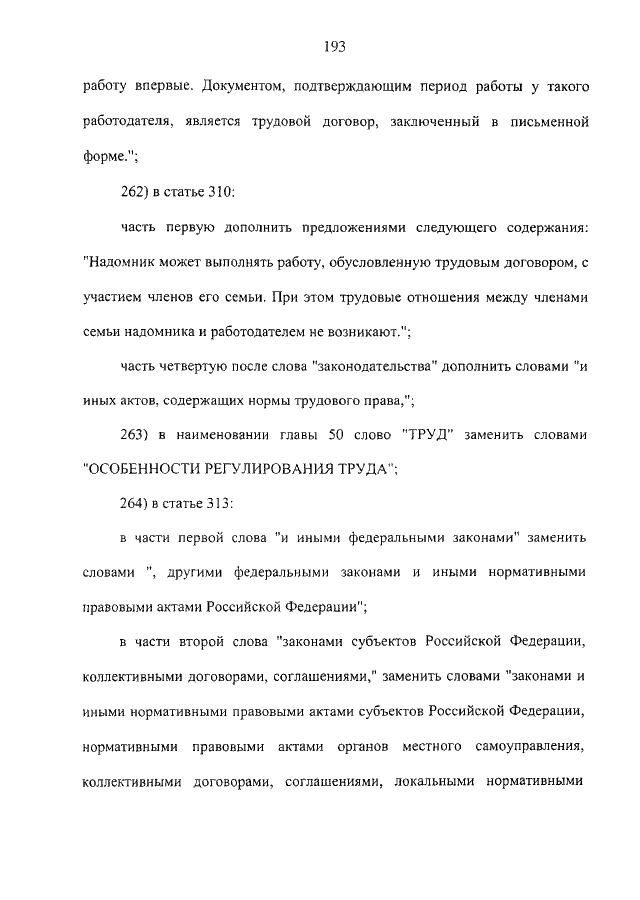 193

работу впервые. Документом, подтверждающим период работы у такого работодателя, является трудовой договор, заключенный в письменной форме.";

262) в статье 310:

часть первую дополнить предложениями следующего содержания: "Надомник может выполнять работу, обусловленную трудовым договором, с участием членов его семьи. При этом трудовые отношения между членами семьи надомника и работодателем не возникают.";

часть четвертую после слова "законодательства" дополнить словами "и иных актов, содержащих нормы трудового права,";

263) в наименовании главы 50 слово "ТРУД" заменить словами "ОСОБЕННОСТИ РЕГУЛИРОВАНИЯ ТРУДА";

264) в статье 313:

в части первой слова "и иными федеральными законами" заменить словами ", другими федеральными законами и иными нормативными правовыми актами Российской Федерации";

в части второй слова "законами субъектов Российской Федерации, коллективными договорами, соглашениями," заменить словами "законами и иными нормативными правовыми актами субъектов Российской Федерации, нормативными правовыми актами органов местного самоуправления, коллективными договорами, соглашениями, локальными нормативными